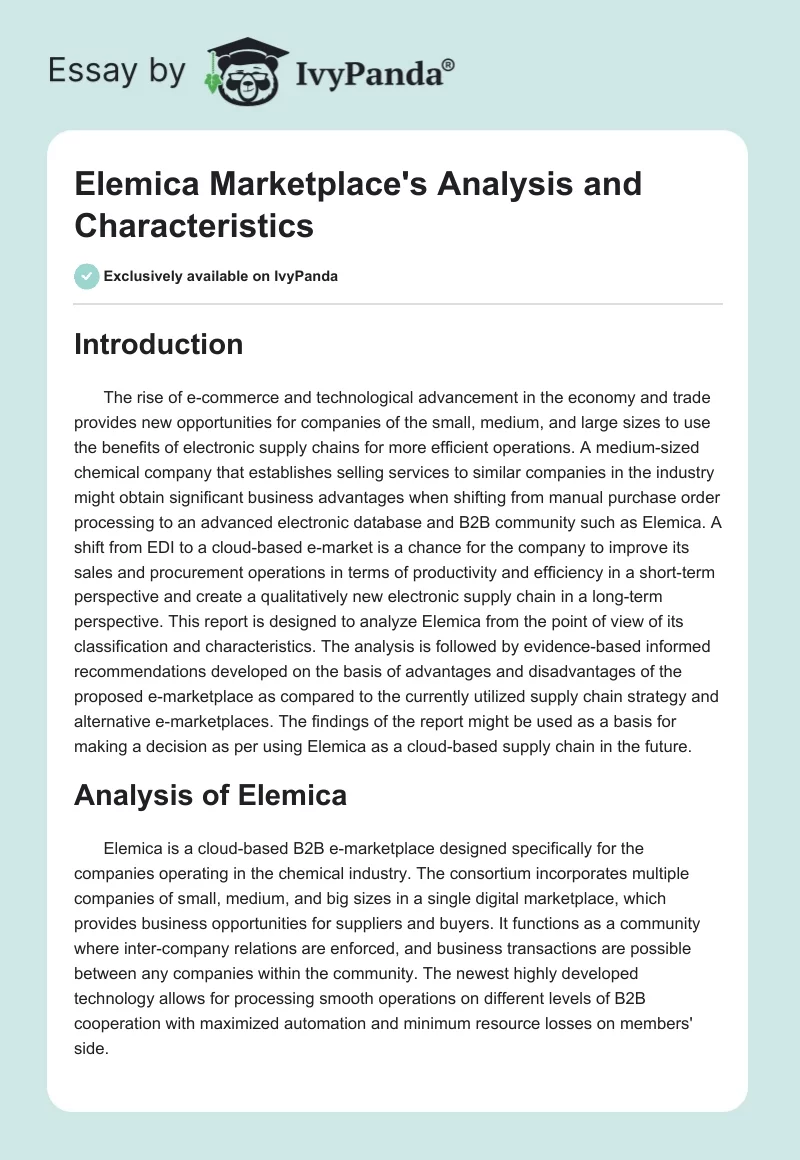 Essay by IvyPanda®

Elemica Marketplace's Analysis and Characteristics

Exclusively available on IvyPanda

Introduction

The rise of e-commerce and technological advancement in the economy and trade provides new opportunities for companies of the small, medium, and large sizes to use the benefits of electronic supply chains for more efficient operations. A medium-sized chemical company that establishes selling services to similar companies in the industry might obtain significant business advantages when shifting from manual purchase order processing to an advanced electronic database and B2B community such as Elemica. A shift from EDI to a cloud-based e-market is a chance for the company to improve its sales and procurement operations in terms of productivity and efficiency in a short-term perspective and create a qualitatively new electronic supply chain in a long-term perspective. This report is designed to analyze Elemica from the point of view of its classification and characteristics. The analysis is followed by evidence-based informed recommendations developed on the basis of advantages and disadvantages of the proposed e-marketplace as compared to the currently utilized supply chain strategy and alternative e-marketplaces. The findings of the report might be used as a basis for making a decision as per using Elemica as a cloud-based supply chain in the future.

Analysis of Elemica

Elemica is a cloud-based B2B e-marketplace designed specifically for the companies operating in the chemical industry. The consortium incorporates multiple companies of small, medium, and big sizes in a single digital marketplace, which provides business opportunities for suppliers and buyers. It functions as a community where inter-company relations are enforced, and business transactions are possible between any companies within the community. The newest highly developed technology allows for processing smooth operations on different levels of B2B cooperation with maximized automation and minimum resource losses on members' side.